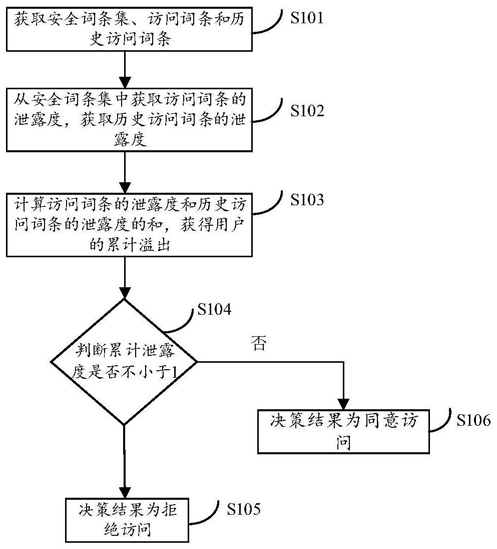 获取安全词条集、访问词条和历史访问词条

S101

从安全词条集中获取访问词条的泄露度，获取历史访问词条的泄露度

S102

计算访问词条的泄露度和历史访问词条的泄露度的和，获得用户的累计溢出

S103

S104

判断累计泄露度是否不小于1

否

决策结果为同意访问

S106

决策结果为拒绝访问

S105